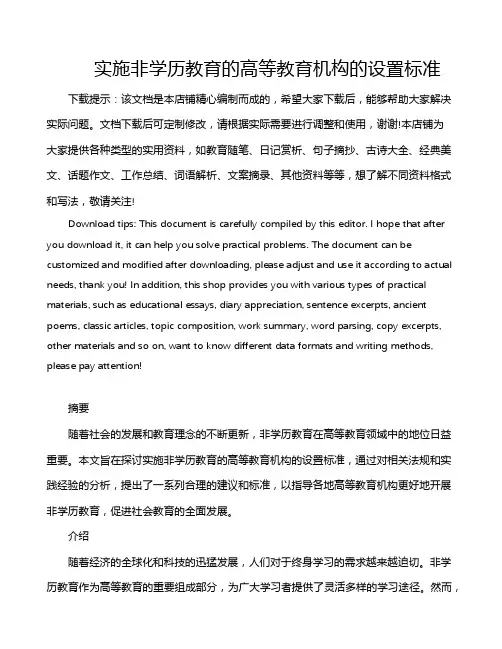 实施非学历教育的高等教育机构的设置标准

下载提示：该文档是本店铺精心编制而成的，希望大家下载后，能够帮助大家解决实际问题。文档下载后可定制修改，请根据实际需要进行调整和使用，谢谢!本店铺为大家提供各种类型的实用资料，如教育随笔、日记赏析、句子摘抄、古诗大全、经典美文、话题作文、工作总结、词语解析、文案摘录、其他资料等等，想了解不同资料格式和写法，敬请关注!

Download tips: This document is carefully compiled by this editor. I hope that after you download it, it can help you solve practical problems. The document can be customized and modified after downloading, please adjust and use it according to actual needs, thank you! In addition, this shop provides you with various types of practical materials, such as educational essays, diary appreciation, sentence excerpts, ancient poems, classic articles, topic composition, work summary, word parsing, copy excerpts, other materials and so on, want to know different data formats and writing methods, please pay attention!

摘要

随着社会的发展和教育理念的不断更新，非学历教育在高等教育领域中的地位日益重要。本文旨在探讨实施非学历教育的高等教育机构的设置标准，通过对相关法规和实践经验的分析，提出了一系列合理的建议和标准，以指导各地高等教育机构更好地开展非学历教育，促进社会教育的全面发展。

介绍

随着经济的全球化和科技的迅猛发展，人们对于终身学习的需求越来越迫切。非学历教育作为高等教育的重要组成部分，为广大学习者提供了灵活多样的学习途径。然而，